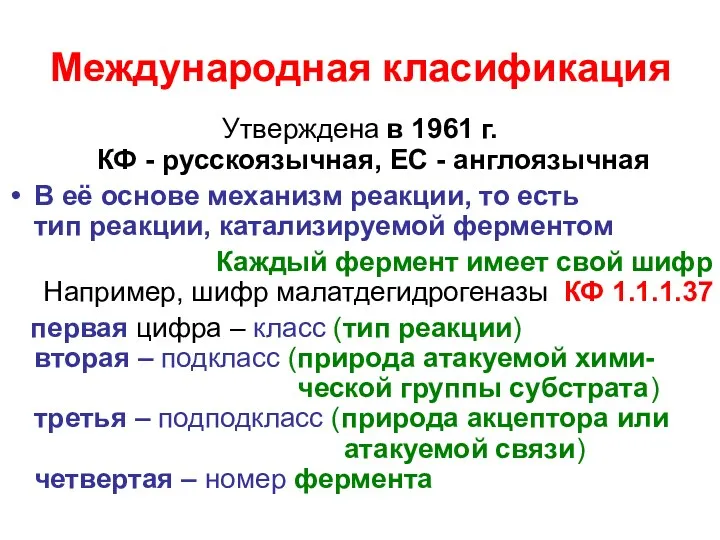 Международная класификация

Утверждена в 1961 г.
КФ - русскоязычная, ЕС - англоязычная

• В её основе механизм реакции, то есть тип реакции, катализируемой ферментом

Каждый фермент имеет свой шифр
Например, шифр малатдегидрогеназы КФ 1.1.1.37

первая цифра – класс (тип реакции)
вторая – подкласс (природа атакуемой химической группы субстрата)
третья – подподкласс (природа акцептора или атакуемой связи)
четвертая – номер фермента